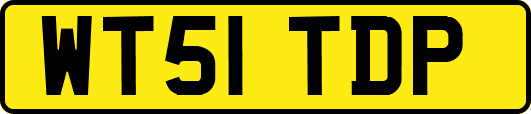 WT51 TDP